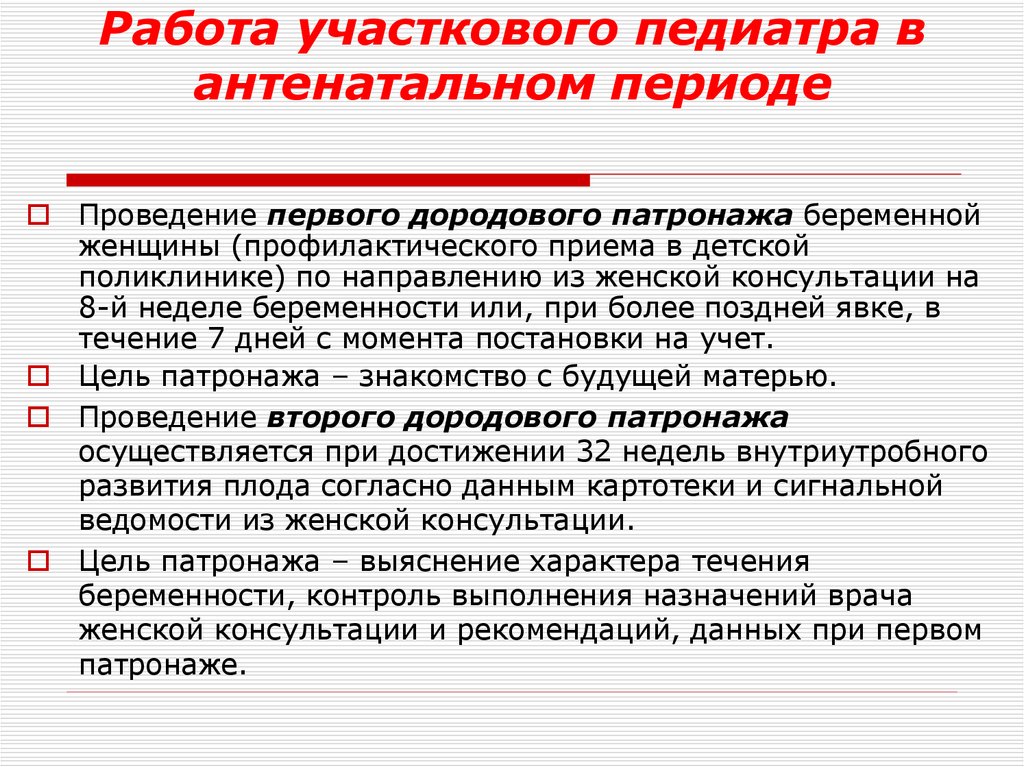 Работа участкового педиатра в антенатальном периоде

Проведение первого дородового патронажа беременной женщины (профилактического приема в детской поликлинике) по направлению из женской консультации на 8-й неделе беременности или, при более поздней явке, в течение 7 дней с момента постановки на учет.

Цель патронажа – знакомство с будущей матерью.

Проведение второго дородового патронажа осуществляется при достижении 32 недель внутриутробного развития плода согласно данным картотеки и сигнальной ведомости из женской консультации.

Цель патронажа – выяснение характера течения беременности, контроль выполнения назначений врача женской консультации и рекомендаций, данных при первом патронаже.